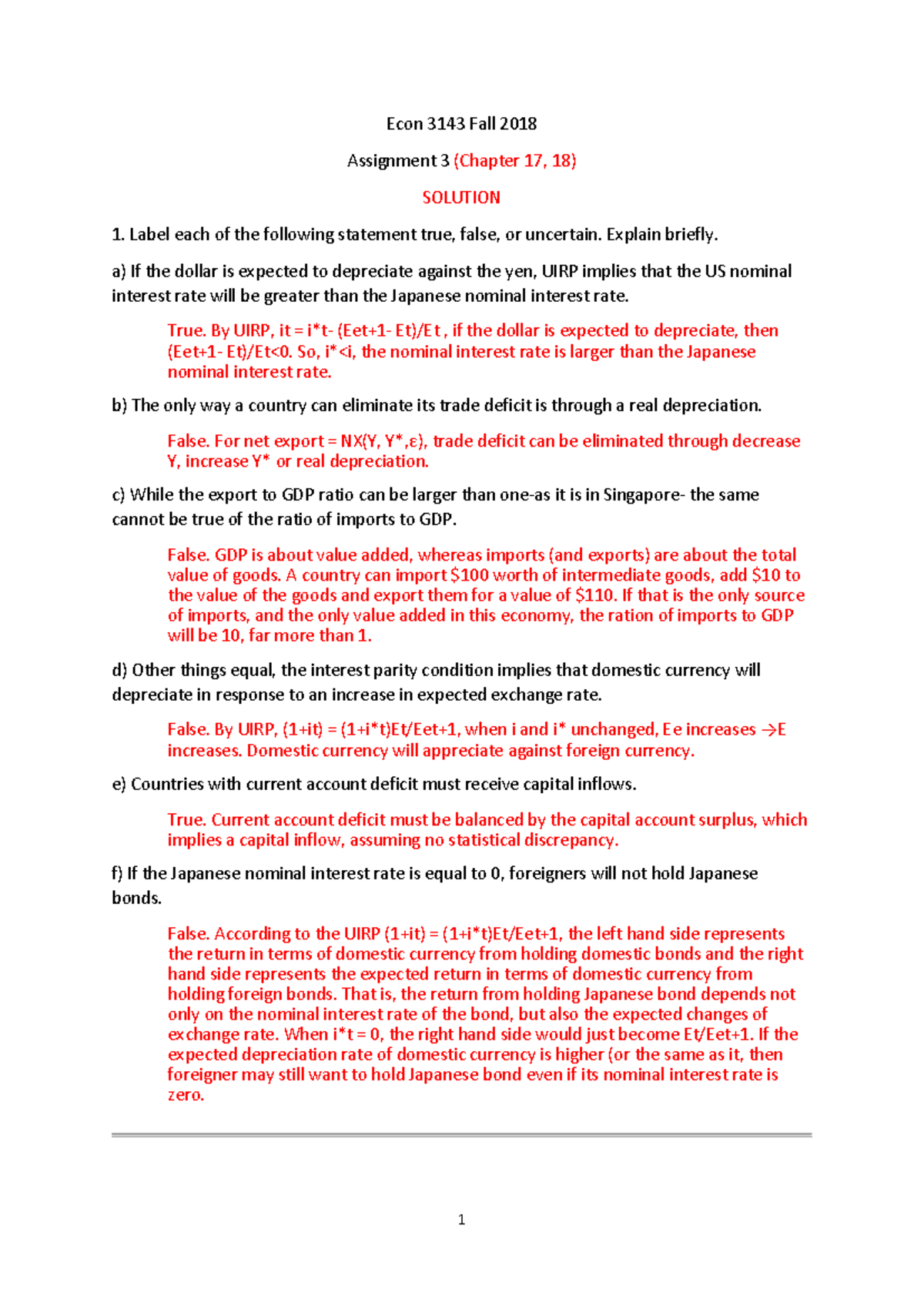 Econ 3143 Fall 2018

Assignment 3 (Chapter 17, 18)

SOLUTION

1. Label each of the following statement true, false, or uncertain. Explain briefly.

a) If the dollar is expected to depreciate against the yen, UIRP implies that the US nominal interest rate will be greater than the Japanese nominal interest rate.

True. By UIRP, it = i*t- (Eet+1- Et)/Et , if the dollar is expected to depreciate, then (Eet+1- Et)/Et<0. So, i*<i, the nominal interest rate is larger than the Japanese nominal interest rate.

b) The only way a country can eliminate its trade deficit is through a real depreciation.

False. For net export = NX(Y, Y*,ε), trade deficit can be eliminated through decrease Y, increase Y* or real depreciation.

c) While the export to GDP ratio can be larger than one-as it is in Singapore- the same cannot be true of the ratio of imports to GDP.

False. GDP is about value added, whereas imports (and exports) are about the total value of goods. A country can import $100 worth of intermediate goods, add $10 to the value of the goods and export them for a value of $110. If that is the only source of imports, and the only value added in this economy, the ration of imports to GDP will be 10, far more than 1.

d) Other things equal, the interest parity condition implies that domestic currency will depreciate in response to an increase in expected exchange rate.

False. By UIRP, (1+it) = (1+i*t)Et/Eet+1, when i and i* unchanged, Ee increases →E increases. Domestic currency will appreciate against foreign currency.

e) Countries with current account deficit must receive capital inflows.

True. Current account deficit must be balanced by the capital account surplus, which implies a capital inflow, assuming no statistical discrepancy.

f) If the Japanese nominal interest rate is equal to 0, foreigners will not hold Japanese bonds.

False. According to the UIRP (1+it) = (1+i*t)Et/Eet+1, the left hand side represents the return in terms of domestic currency from holding domestic bonds and the right hand side represents the expected return in terms of domestic currency from holding foreign bonds. That is, the return from holding Japanese bond depends not only on the nominal interest rate of the bond, but also the expected changes of exchange rate. When i*t = 0, the right hand side would just become Et/Eet+1. If the expected depreciation rate of domestic currency is higher (or the same as it, then foreigner may still want to hold Japanese bond even if its nominal interest rate is zero.

1